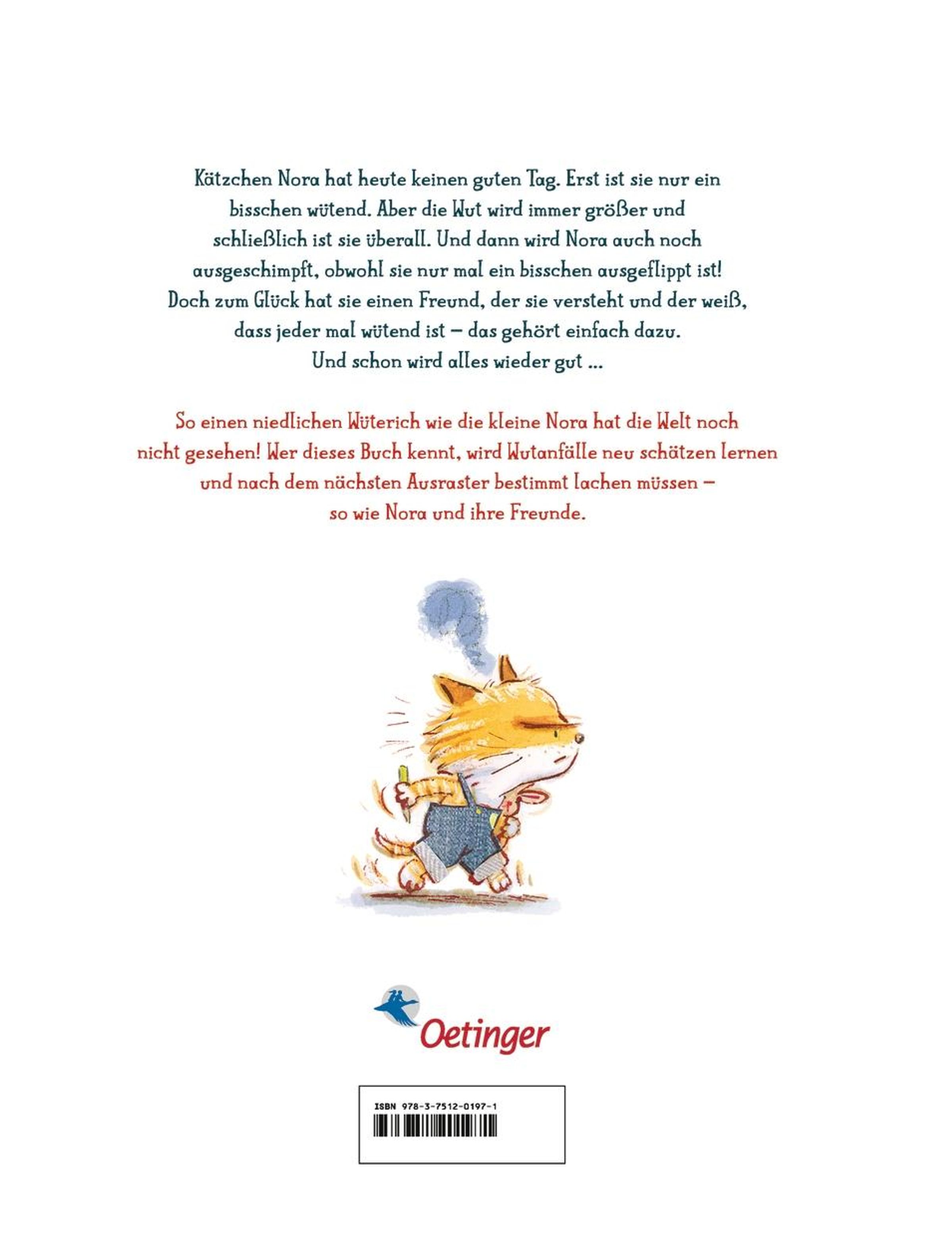 Kätzchen Nora hat heute keinen guten Tag. Erst ist sie nur ein bisschen wütend. Aber die Wut wird immer größer und schließlich ist sie überall. Und dann wird Nora auch noch ausgeschimpft, obwohl sie nur mal ein bisschen ausgeflippt ist! Doch zum Glück hat sie einen Freund, der sie versteht und der weiß, dass jeder mal wütend ist – das gehört einfach dazu. Und schon wird alles wieder gut ...

So einen niedlichen Wüterich wie die kleine Nora hat die Welt noch nicht gesehen! Wer dieses Buch kennt, wird Wutanfälle neu schätzen lernen und nach dem nächsten Ausraster bestimmt lachen müssen – so wie Nora und ihre Freunde.

Oetinger

ISBN 978-3-7512-0197-1